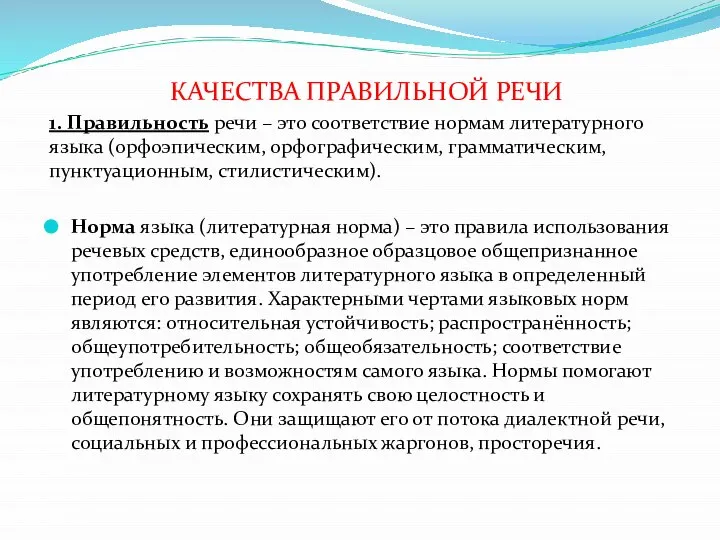 КАЧЕСТВА ПРАВИЛЬНОЙ РЕЧИ

1. Правильность речи – это соответствие нормам литературного языка (орфоэпическим, орфографическим, грамматическим, пунктуационным, стилистическим).

Норма языка (литературная норма) – это правила использования речевых средств, единообразное образцовое общепризнанное употребление элементов литературного языка в определенный период его развития. Характерными чертами языковых норм являются: относительная устойчивость; распространённость; общеупотребительность; общеобязательность; соответствие употреблению и возможностям самого языка. Нормы помогают литературному языку сохранять свою целостность и общепонятность. Они защищают его от потока диалектной речи, социальных и профессиональных жаргонов, просторечия.